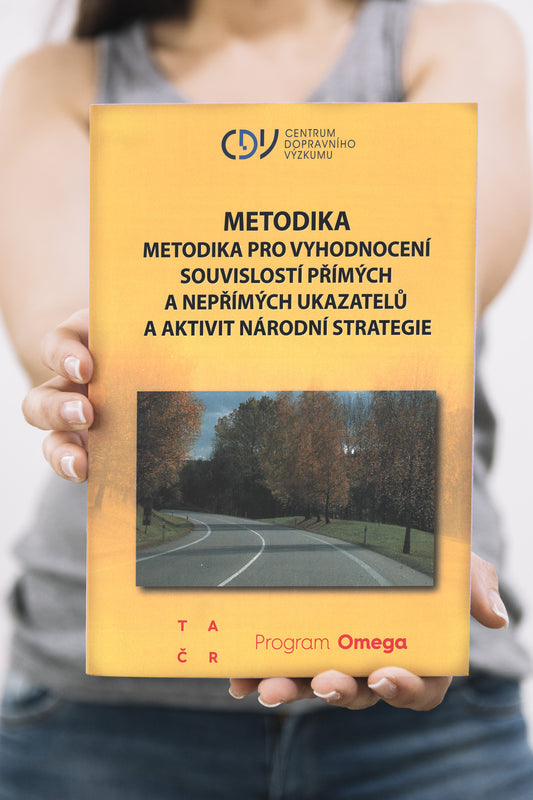 CDV CENTRUM DOPRAVNÍHO VÝZKUMU

METODIKA
METODIKA PRO VYHODNOCENÍ SOUVISLOSTÍ PŘÍMÝCH A NEPŘÍMÝCH UKAZATELŮ A AKTIVIT NÁRODNÍ STRATEGIE

T A
Č R
Program Omega